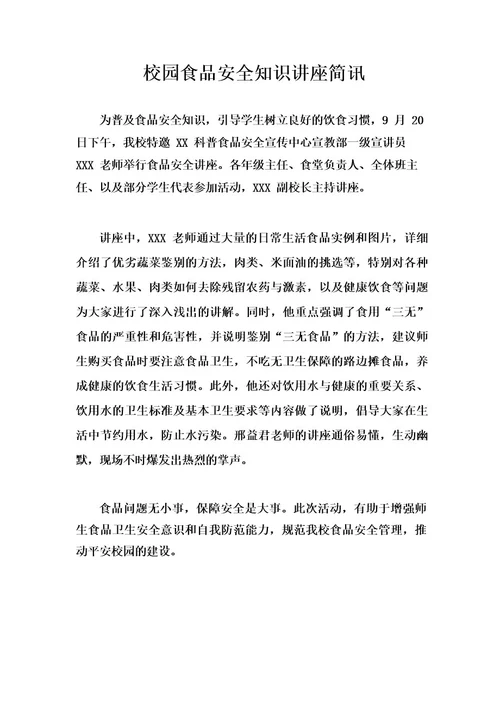 校园食品安全知识讲座简讯

为普及食品安全知识，引导学生树立良好的饮食习惯，9 月 20 日下午，我校特邀 XX 科普食品安全宣传中心宣教部一级宣讲员 XXX 老师举行食品安全讲座。各年级主任、食堂负责人、全体班主任、以及部分学生代表参加活动，XXX 副校长主持讲座。

讲座中，XXX 老师通过大量的日常生活食品实例和图片，详细介绍了优劣蔬菜鉴别的方法，肉类、米面油的挑选等，特别对各种蔬菜、水果、肉类如何去除残留农药与激素，以及健康饮食等问题为大家进行了深入浅出的讲解。同时，他重点强调了食用“三无”食品的严重性和危害性，并说明鉴别“三无食品”的方法，建议师生购买食品时要注意食品卫生，不吃无卫生保障的路边摊食品，养成健康的饮食生活习惯。此外，他还对饮用水与健康的重要关系、饮用水的卫生标准及基本卫生要求等内容做了说明，倡导大家在生活中节约用水，防止水污染。邢益君老师的讲座通俗易懂，生动幽默，现场不时爆发出热烈的掌声。

食品问题无小事，保障安全是大事。此次活动，有助于增强师生食品卫生安全意识和自我防范能力，规范我校食品安全管理，推动平安校园的建设。